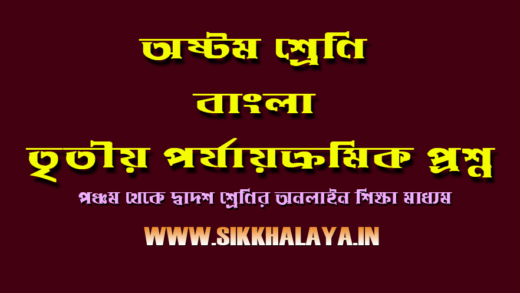 অষ্টম শ্রেনি
বাংলা
তৃতীয় পর্যায়ক্রমিক প্রশ্ন

পঞ্চম থেকে দ্বাদশ শ্রেনির অনলাইন শিক্ষা মাধ্যম

WWW.SIKKHALAYA.IN